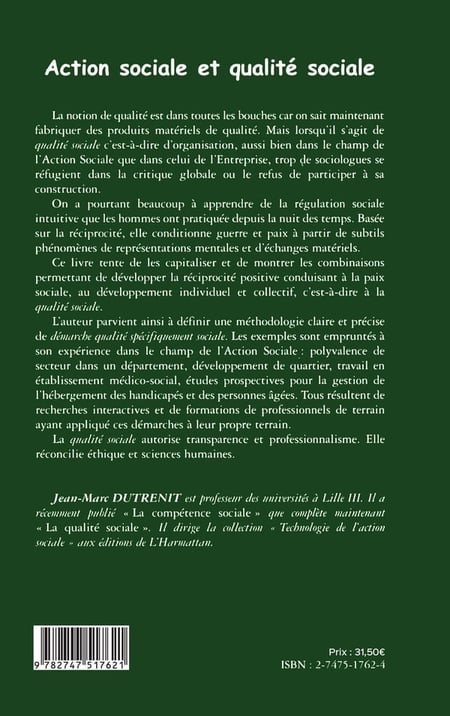 Action sociale et qualité sociale

La notion de qualité est dans toutes les bouches car on sait maintenant fabriquer des produits matériels de qualité. Mais lorsqu'il s'agit de qualité sociale c'est-à-dire d'organisation, aussi bien dans le champ de l'Action Sociale que dans celui de l'Entreprise, trop de sociologues se réfugient dans la critique globale ou le refus de participer à sa construction.

On a pourtant beaucoup à apprendre de la régulation sociale intuitive que les hommes ont pratiquée depuis la nuit des temps. Basée sur la réciprocité, elle conditionne guerre et paix à partir de subtils phénomènes de représentations mentales et d'échanges matériels.

Ce livre tente de les capitaliser et de montrer les combinaisons permettant de développer la réciprocité positive conduisant à la paix sociale, au développement individuel et collectif, c'est-à-dire à la qualité sociale.

L'auteur parvient ainsi à définir une méthodologie claire et précise de démarche qualité spécifiquement sociale. Les exemples sont empruntés à son expérience dans le champ de l'Action Sociale : polyvalence de secteur dans un département, développement de quartier, travail en établissement médico-social, études prospectives pour la gestion de l'hébergement des handicapés et des personnes âgées. Tous résultent de recherches interactives et de formations de professionnels de terrain ayant appliqué ces démarches à leur propre terrain.

La qualité sociale autorise transparence et professionnalisme. Elle réconcilie éthique et sciences humaines.

Jean-Marc DUTRENIT est professeur des universités à Lille III. Il a récemment publié « La compétence sociale » que complète maintenant « La qualité sociale ». Il dirige la collection « Technologie de l'action sociale » aux éditions de L'Harmattan.

9 782747 517621

Prix : 31,50€
ISBN : 2-7475-1762-4